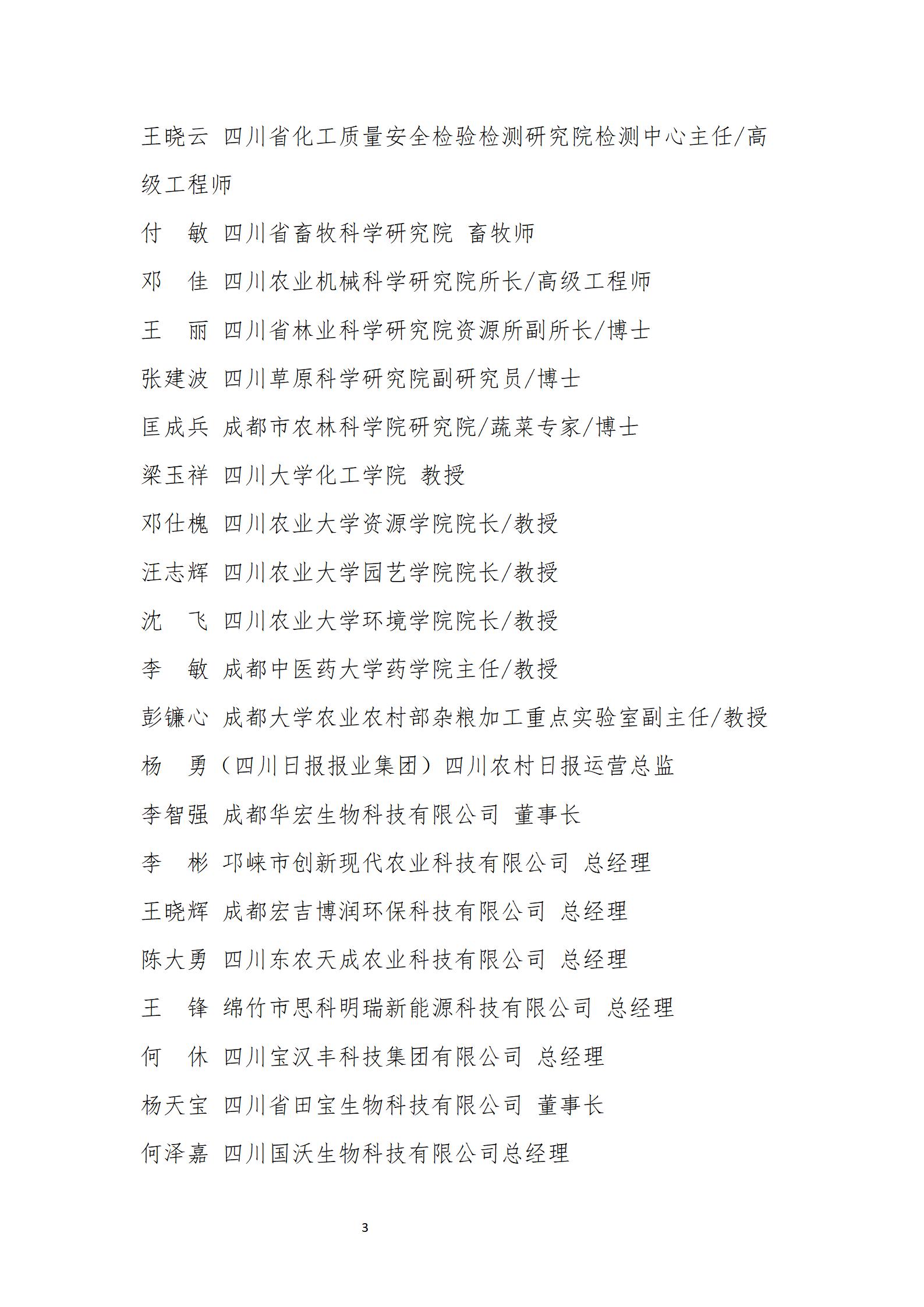 王晓云 四川省化工质量安全检验检测研究院检测中心主任/高级工程师

付 敏 四川省畜牧科学研究院 畜牧师

邓 佳 四川农业机械科学研究院所长/高级工程师

王 丽 四川省林业科学研究院资源所副所长/博士

张建波 四川草原科学研究院副研究员/博士

匡成兵 成都市农林科学院研究院/蔬菜专家/博士

梁玉祥 四川大学化工学院 教授

邓仕槐 四川农业大学资源学院院长/教授

汪志辉 四川农业大学园艺学院院长/教授

沈 飞 四川农业大学环境学院院长/教授

李 敏 成都中医药大学药学院主任/教授

彭镰心 成都大学农业农村部杂粮加工重点实验室副主任/教授

杨 勇（四川日报报业集团）四川农村日报运营总监

李智强 成都华宏生物科技有限公司 董事长

李 彬 邛崃市创新现代农业科技有限公司 总经理

王晓辉 成都宏吉博润环保科技有限公司 总经理

陈大勇 四川东农天成农业科技有限公司 总经理

王 锋 绵竹市思科明瑞新能源科技有限公司 总经理

何 休 四川宝汉丰科技集团有限公司 总经理

杨天宝 四川省田宝生物科技有限公司 董事长

何泽嘉 四川国沃生物科技有限公司总经理

3